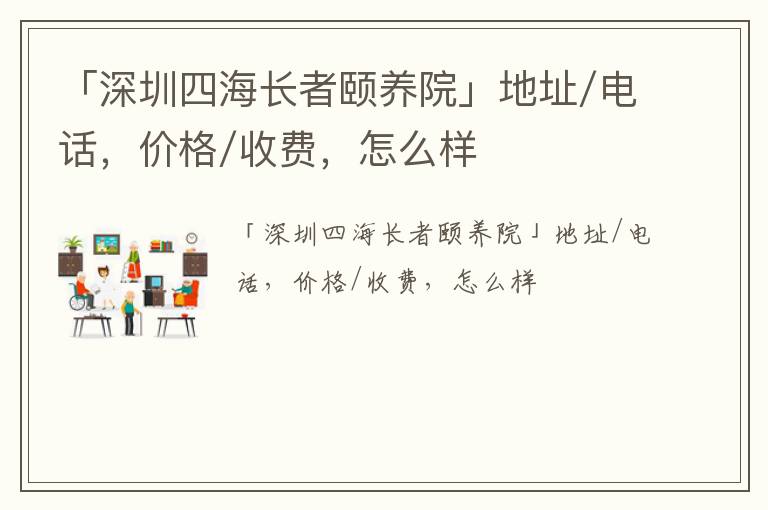 「深圳四海长者颐养院」地址/电话，价格/收费，怎么样

「深圳四海长者颐养院」地址/电话，价格/收费，怎么样